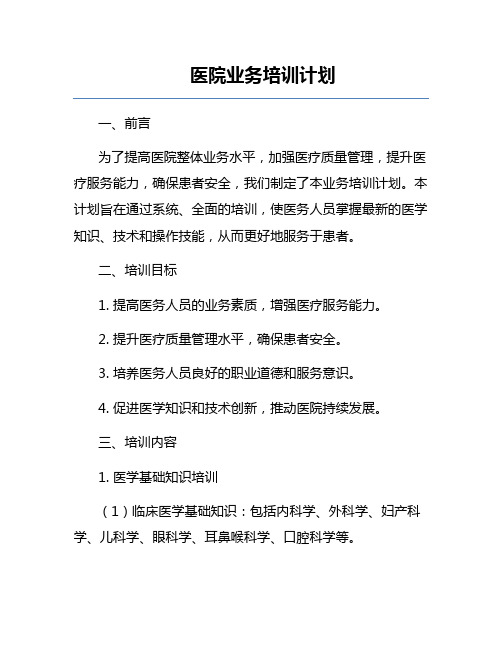 医院业务培训计划

一、前言

为了提高医院整体业务水平，加强医疗质量管理，提升医疗服务能力，确保患者安全，我们制定了本业务培训计划。本计划旨在通过系统、全面的培训，使医务人员掌握最新的医学知识、技术和操作技能，从而更好地服务于患者。

二、培训目标

1. 提高医务人员的业务素质，增强医疗服务能力。

2. 提升医疗质量管理水平，确保患者安全。

3. 培养医务人员良好的职业道德和服务意识。

4. 促进医学知识和技术创新，推动医院持续发展。

三、培训内容

1. 医学基础知识培训

（1）临床医学基础知识：包括内科学、外科学、妇产科学、儿科学、眼科学、耳鼻喉科学、口腔科学等。